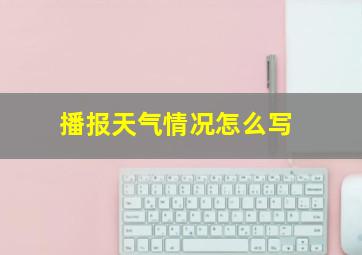 播报天气情况怎么写